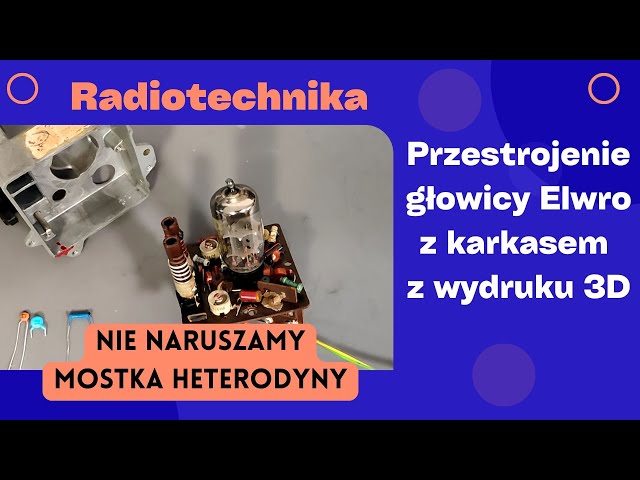 Radiotechnika

Przestrojenie głowicy Elwro z karkasem z wydruku 3D

NIE NARUSZAMY MOSTKA HETERODYNY